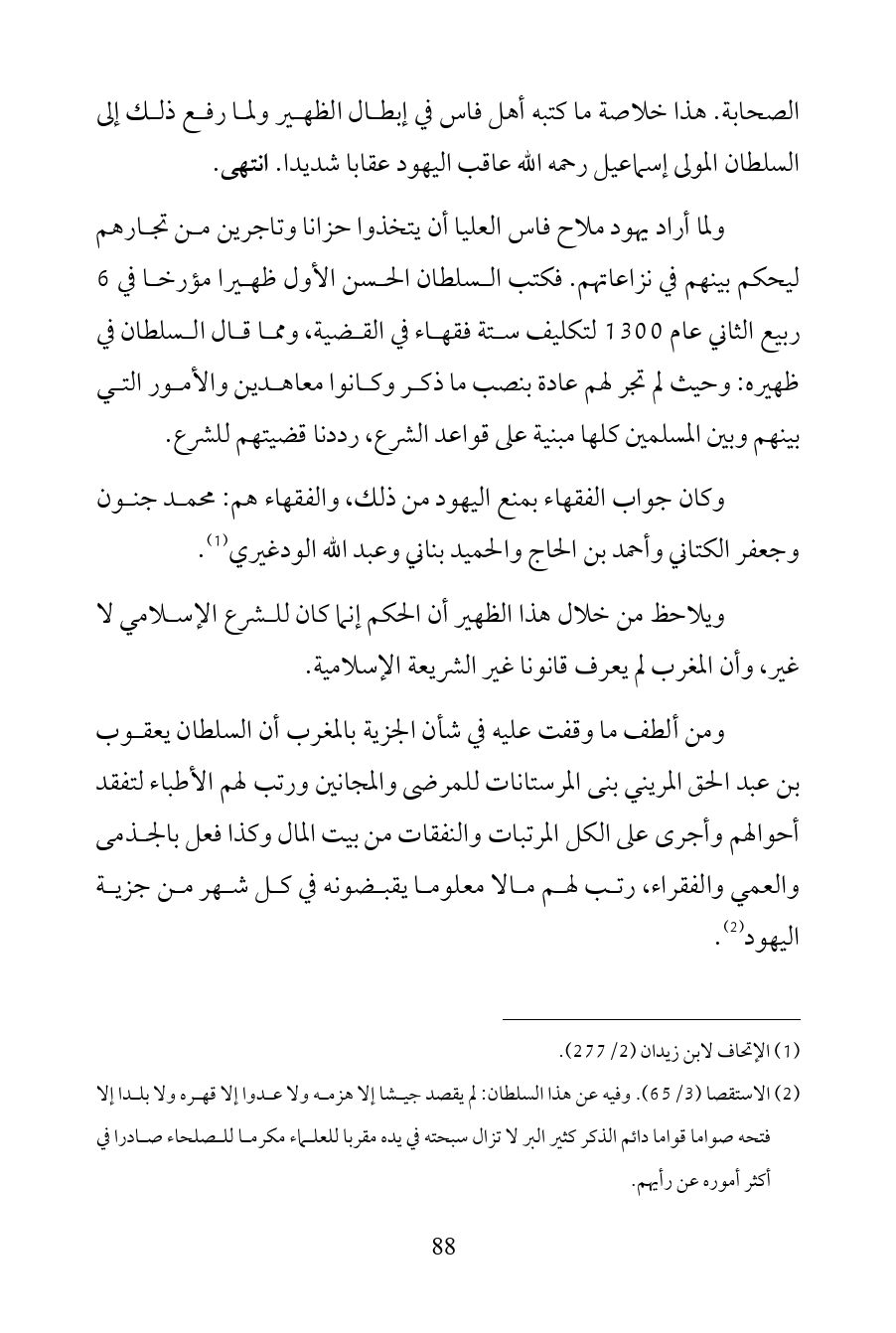 الصحابة. هذا خلاصة ما كتبه أهل فاس في إبطال الظهير ولما رفع ذلك إلى السلطان المولى إسماعيل رحمه الله عاقب اليهود عقابا شديدا. انتهى.

ولما أراد يهود ملاح فاس العليا أن يتخذوا حزانا وتاجرين من تجارهم ليحكم بينهم في نزاعاتهم. فكتب السلطان الحسن الأول ظهيرا مؤرخا في 6 ربيع الثاني عام 1300 لتكليف ستة فقهاء في القضية، ومما قال السلطان في ظهيره: وحيث لم تجر لهم عادة بنصب ما ذكر وكانوا معاهدين والأمور التي بينهم وبين المسلمين كلها مبنية على قواعد الشرع، رددنا قضيتهم للشرع.

وكان جواب الفقهاء بمنع اليهود من ذلك، والفقهاء هم: محمد جنون وجعفر الكتاني وأحمد بن الحاج والحميد بناني وعبد الله الودغيري$^{(1)}$.

ويلاحظ من خلال هذا الظهير أن الحكم إنما كان للشرع الإسلامي لا غير، وأن المغرب لم يعرف قانونا غير الشريعة الإسلامية.

ومن ألطف ما وقفت عليه في شأن الجزية بالمغرب أن السلطان يعقوب بن عبد الحق المريني بنى المرستانات للمرضى والمجانين ورتب لهم الأطباء لتفقد أحوالهم وأجرى على الكل المرتبات والنفقات من بيت المال وكذا فعل بالجذمى والعمي والفقراء، رتب لهم مالا معلوما يقبضونه في كل شهر من جزية اليهود$^{(2)}$.

(1) الإتحاف لابن زيدان (2/ 277).

(2) الاستقصا (3/ 65). وفيه عن هذا السلطان: لم يقصد جيشا إلا هزمه ولا عدوا إلا قهره ولا بلدا إلا فتحه صواما قواما دائم الذكر كثير البر لا تزال سبحته في يده مقربا للعلماء مكرما للصلحاء صادرا في أكثر أموره عن رأيهم.

88